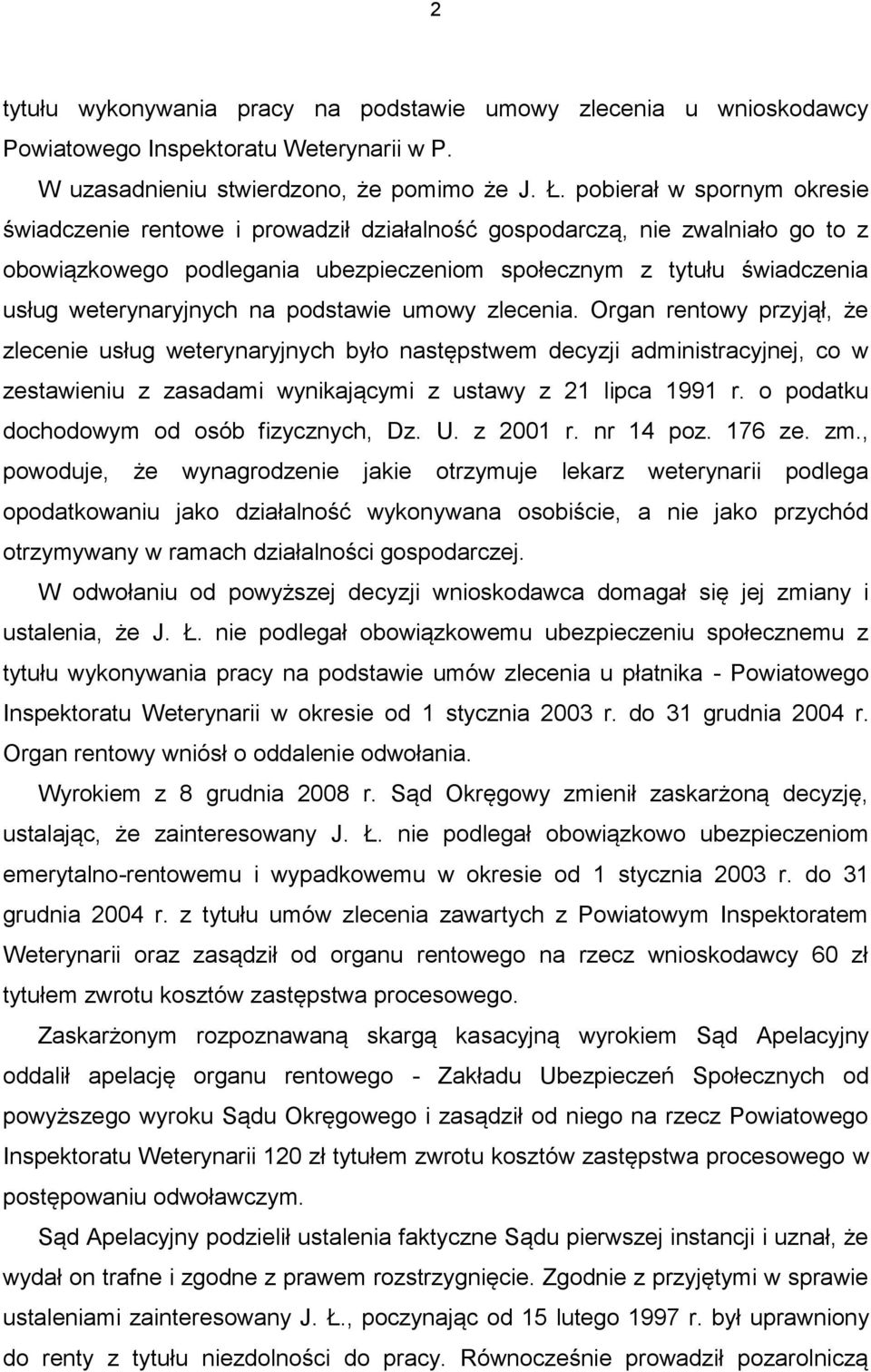 2

tytułu wykonywania pracy na podstawie umowy zlecenia u wnioskodawcy Powiatowego Inspektoratu Weterynarii w P.

W uzasadnieniu stwierdzono, że pomimo że J. Ł. pobierał w spornym okresie świadczenie rentowe i prowadził działalność gospodarczą, nie zwalniało go to z obowiązkowego podlegania ubezpieczeniom społecznym z tytułu świadczenia usług weterynaryjnych na podstawie umowy zlecenia. Organ rentowy przyjął, że zlecenie usług weterynaryjnych było następstwem decyzji administracyjnej, co w zestawieniu z zasadami wynikającymi z ustawy z 21 lipca 1991 r. o podatku dochodowym od osób fizycznych, Dz. U. z 2001 r. nr 14 poz. 176 ze. zm., powoduje, że wynagrodzenie jakie otrzymuje lekarz weterynarii podlega opodatkowaniu jako działalność wykonywana osobiście, a nie jako przychód otrzymywany w ramach działalności gospodarczej.

W odwołaniu od powyższej decyzji wnioskodawca domagał się jej zmiany i ustalenia, że J. Ł. nie podlegał obowiązkowemu ubezpieczeniu społecznemu z tytułu wykonywania pracy na podstawie umów zlecenia u płatnika - Powiatowego Inspektoratu Weterynarii w okresie od 1 stycznia 2003 r. do 31 grudnia 2004 r. Organ rentowy wniósł o oddalenie odwołania.

Wyrokiem z 8 grudnia 2008 r. Sąd Okręgowy zmienił zaskarżoną decyzję, ustalając, że zainteresowany J. Ł. nie podlegał obowiązkowo ubezpieczeniom emerytalno-rentowemu i wypadkowemu w okresie od 1 stycznia 2003 r. do 31 grudnia 2004 r. z tytułu umów zlecenia zawartych z Powiatowym Inspektoratem Weterynarii oraz zasądził od organu rentowego na rzecz wnioskodawcy 60 zł tytułem zwrotu kosztów zastępstwa procesowego.

Zaskarżonym rozpoznawaną skargą kasacyjną wyrokiem Sąd Apelacyjny oddalił apelację organu rentowego - Zakładu Ubezpieczeń Społecznych od powyższego wyroku Sądu Okręgowego i zasądził od niego na rzecz Powiatowego Inspektoratu Weterynarii 120 zł tytułem zwrotu kosztów zastępstwa procesowego w postępowaniu odwoławczym.

Sąd Apelacyjny podzielił ustalenia faktyczne Sądu pierwszej instancji i uznał, że wydał on trafne i zgodne z prawem rozstrzygnięcie. Zgodnie z przyjętymi w sprawie ustaleniami zainteresowany J. Ł., poczynając od 15 lutego 1997 r. był uprawniony do renty z tytułu niezdolności do pracy. Równocześnie prowadził pozarolniczą